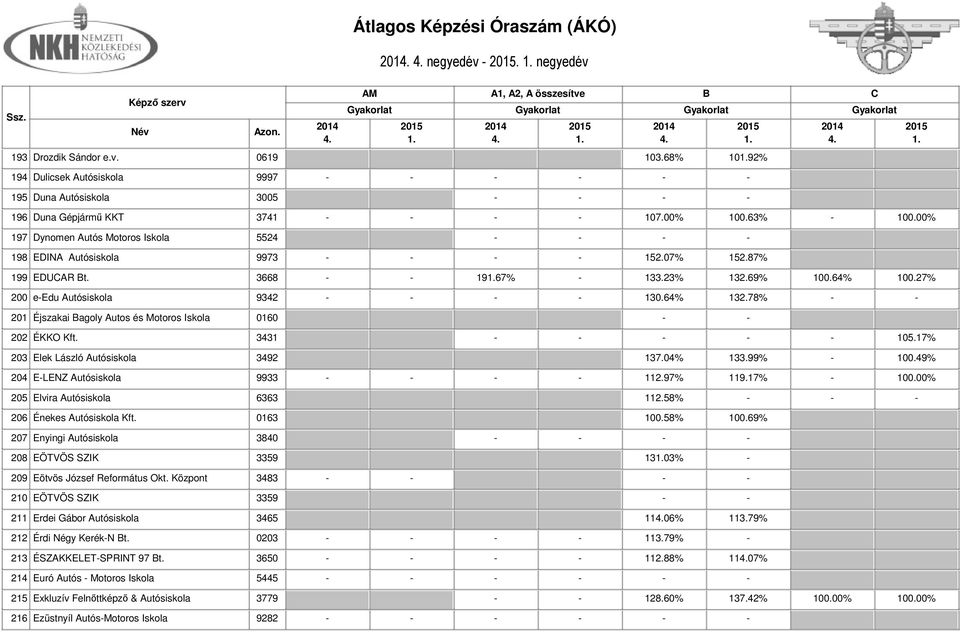 NKH NEMZETI KÖZLEKEDÉSI HATÓSÁG

Átlagos Képzési Óraszám (ÁKÓ)

2014. 4. negyedév - 2015. 1. negyedév

| Ssz. | Képző szerv Név | Azon. | AM Gyakorlat 2014 4. | AM Gyakorlat 2015 1. | A1, A2, A összesítve Gyakorlat 2014 4. | A1, A2, A összesítve Gyakorlat 2015 1. | B Gyakorlat 2014 4. | B Gyakorlat 2015 1. | C Gyakorlat 2014 4. | C Gyakorlat 2015 1. |
|---|---|---|---|---|---|---|---|---|---|---|
| 193 | Drozdik Sándor e.v. | 0619 | | | | | 103.68% | 101.92% | | |
| 194 | Dulicsek Autósiskola | 9997 | - | - | - | - | - | - | | |
| 195 | Duna Autósiskola | 3005 | | | - | - | - | - | | |
| 196 | Duna Gépjármű KKT | 3741 | - | - | - | - | 107.00% | 100.63% | - | 100.00% |
| 197 | Dynomen Autós Motoros Iskola | 5524 | | | - | - | - | - | | |
| 198 | EDINA Autósiskola | 9973 | - | - | - | - | 152.07% | 152.87% | | |
| 199 | EDUCAR Bt. | 3668 | - | - | 191.67% | - | 133.23% | 132.69% | 100.64% | 100.27% |
| 200 | e-Edu Autósiskola | 9342 | - | - | - | - | 130.64% | 132.78% | - | - |
| 201 | Éjszakai Bagoly Autos és Motoros Iskola | 0160 | | | | | - | - | | |
| 202 | ÉKKO Kft. | 3431 | | | - | - | - | - | - | 105.17% |
| 203 | Elek László Autósiskola | 3492 | | | | | 137.04% | 133.99% | - | 100.49% |
| 204 | E-LENZ Autósiskola | 9933 | - | - | - | - | 112.97% | 119.17% | - | 100.00% |
| 205 | Elvira Autósiskola | 6363 | | | | | 112.58% | - | - | - |
| 206 | Énekes Autósiskola Kft. | 0163 | | | | | 100.58% | 100.69% | | |
| 207 | Enyingi Autósiskola | 3840 | | | - | - | - | - | | |
| 208 | EÖTVÖS SZIK | 3359 | | | | | 131.03% | - | | |
| 209 | Eötvös József Református Okt. Központ | 3483 | - | - | | | - | - | | |
| 210 | EÖTVÖS SZIK | 3359 | | | | | - | - | | |
| 211 | Erdei Gábor Autósiskola | 3465 | | | | | 114.06% | 113.79% | | |
| 212 | Érdi Négy Kerék-N Bt. | 0203 | - | - | - | - | 113.79% | - | | |
| 213 | ÉSZAKKELET-SPRINT 97 Bt. | 3650 | - | - | - | - | 112.88% | 114.07% | | |
| 214 | Euró Autós - Motoros Iskola | 5445 | - | - | - | - | - | - | | |
| 215 | Exkluzív Felnőttképző & Autósiskola | 3779 | | | - | - | 128.60% | 137.42% | 100.00% | 100.00% |
| 216 | Ezüstnyíl Autós-Motoros Iskola | 9282 | - | - | - | - | - | - | | |